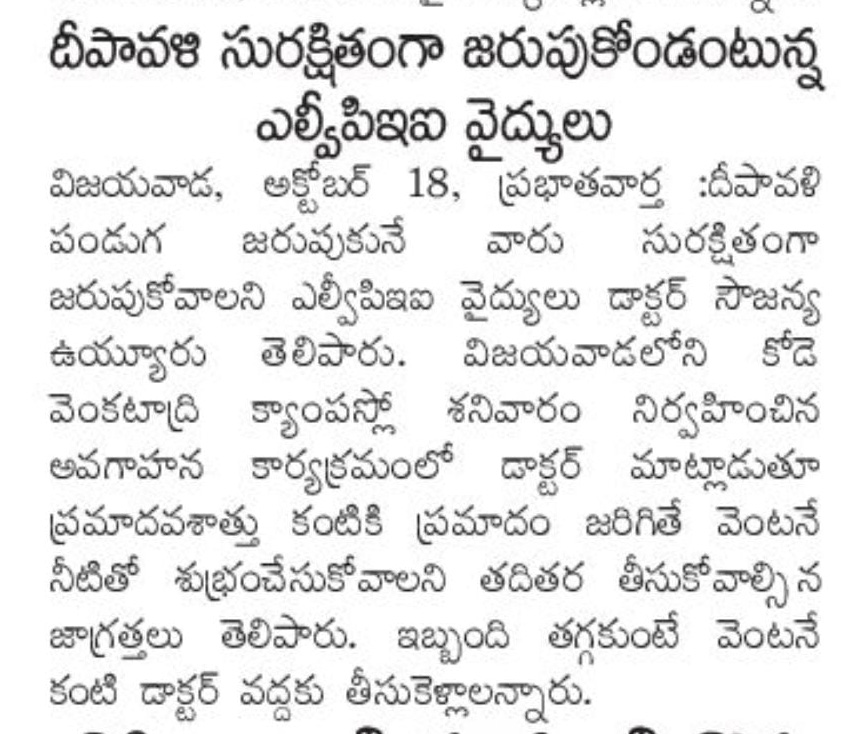 దీపావళి సురక్షితంగా జరుపుకోండంటున్న ఎల్వీపిఇఐ వైద్యులు

విజయవాడ, అక్టోబర్ 18, ప్రభాతవార్త :దీపావళి పండుగ జరువుకునే వారు సురక్షితంగా జరుపుకోవాలని ఎల్వీపిఇఐ వైద్యులు డాక్టర్ సౌజన్య ఉయ్యూరు తెలిపారు. విజయవాడలోని కోడె వెంకటాద్రి క్యాంపస్లో శనివారం నిర్వహించిన అవగాహన కార్యక్రమంలో డాక్టర్ మాట్లాడుతూ ప్రమాదవశాత్తు కంటికి ప్రమాదం జరిగితే వెంటనే నీటితో శుభ్రంచేసుకోవాలని తదితర తీసుకోవాల్సిన జాగ్రత్తలు తెలిపారు. ఇబ్బంది తగ్గకుంటే వెంటనే కంటి డాక్టర్ వద్దకు తీసుకెళ్లాలన్నారు.